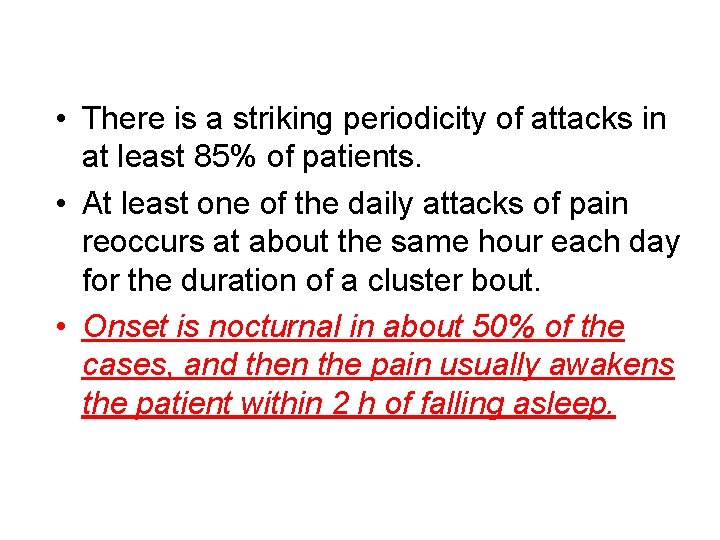 • There is a striking periodicity of attacks in at least 85% of patients.

• At least one of the daily attacks of pain reoccurs at about the same hour each day for the duration of a cluster bout.

• Onset is nocturnal in about 50% of the cases, and then the pain usually awakens the patient within 2 h of falling asleep.